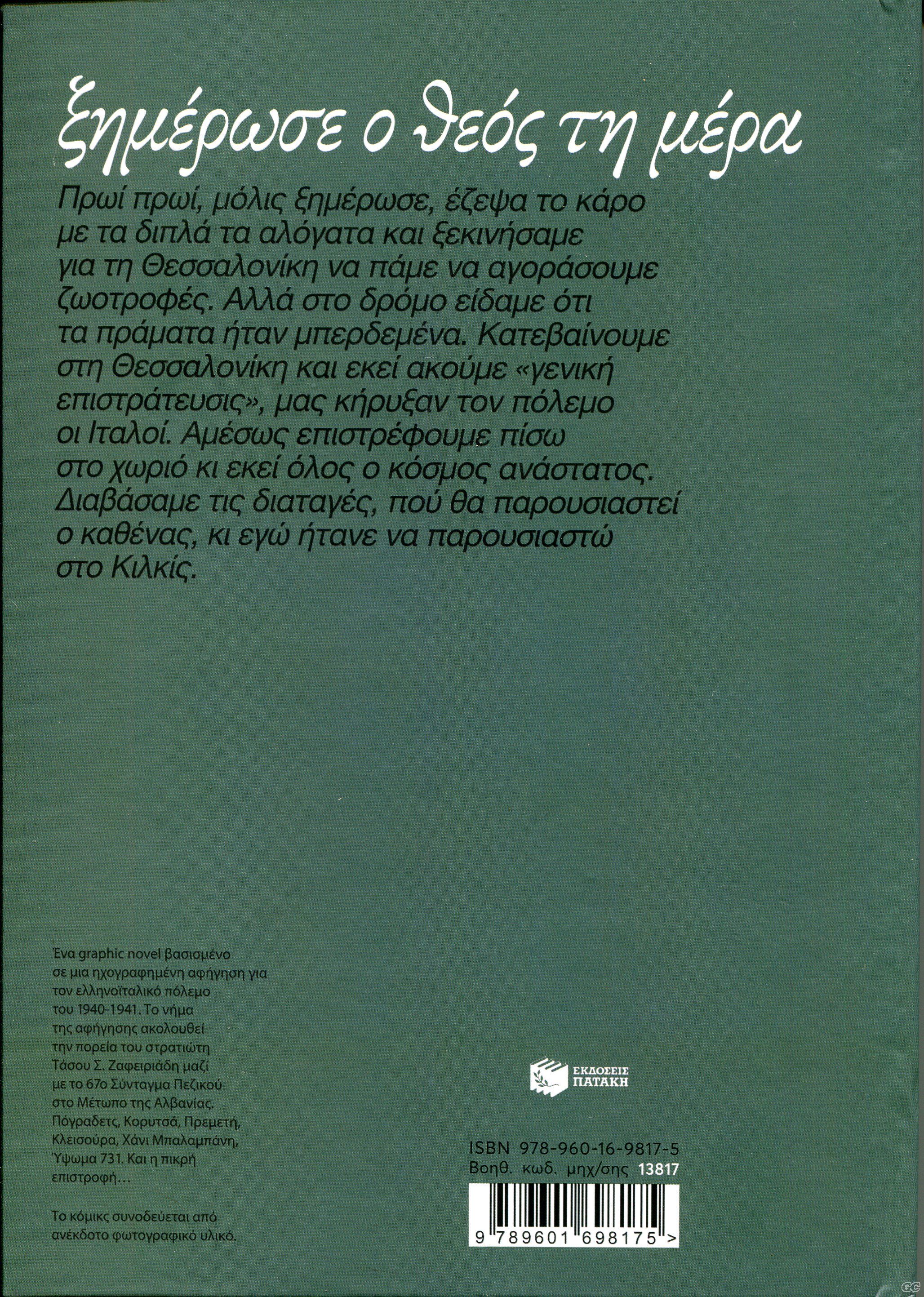 ξημέρωσε ο θεός τη μέρα

Πρωί πρωί, μόλις ξημέρωσε, έζεψα το κάρο με τα διπλά τα αλόγατα και ξεκινήσαμε για τη Θεσσαλονίκη να πάμε να αγοράσουμε ζωοτροφές. Αλλά στο δρόμο είδαμε ότι τα πράματα ήταν μπερδεμένα. Κατεβαίνουμε στη Θεσσαλονίκη και εκεί ακούμε «γενική επιστράτευσις», μας κήρυξαν τον πόλεμο οι Ιταλοί. Αμέσως επιστρέφουμε πίσω στο χωριό κι εκεί όλος ο κόσμος ανάστατος. Διαβάσαμε τις διαταγές, πού θα παρουσιαστεί ο καθένας, κι εγώ ήτανε να παρουσιαστώ στο Κιλκίς.

Ένα graphic novel βασισμένο σε μια ηχογραφημένη αφήγηση για τον ελληνοϊταλικό πόλεμο του 1940-1941. Το νήμα της αφήγησης ακολουθεί την πορεία του στρατιώτη Τάσου Σ. Ζαφειριάδη μαζί με το 67ο Σύνταγμα Πεζικού στο Μέτωπο της Αλβανίας. Πόγραδετς, Κορυτσά, Πρεμετή, Κλεισούρα, Χάνι Μπαλαμπάνη, Ύψωμα 731. Και η πικρή επιστροφή…

Το κόμικς συνοδεύεται από ανέκδοτο φωτογραφικό υλικό.

ΕΚΔΟΣΕΙΣ ΠΑΤΑΚΗ

ISBN 978-960-16-9817-5
Βοηθ. κωδ. μηχ/σης 13817

9 789601 698175 >

GC